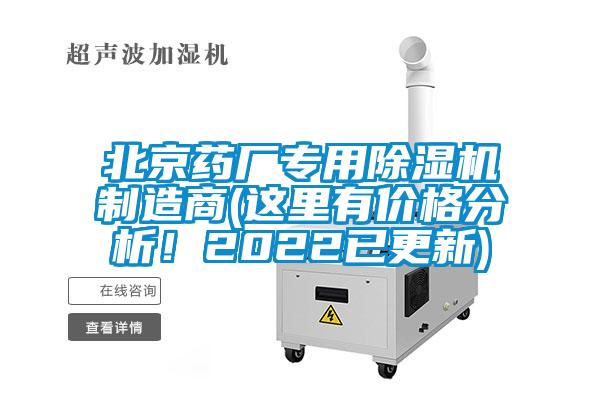 超声波加湿机

北京药厂专用除湿机制造商(这里有价格分析！2022已更新)

在线咨询

查看详情